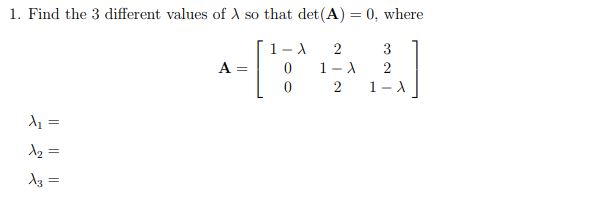 1. Find the 3 different values of $\lambda$ so that $\det(\mathbf{A}) = 0$, where

$$\mathbf{A} = \begin{bmatrix} 1-\lambda & 2 & 3 \\ 0 & 1-\lambda & 2 \\ 0 & 2 & 1-\lambda \end{bmatrix}$$

$\lambda_1 =$

$\lambda_2 =$

$\lambda_3 =$